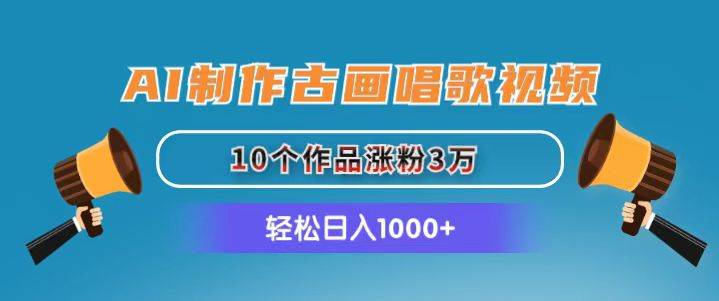 AI制作古画唱歌视频

10个作品涨粉3万

轻松日入1000+